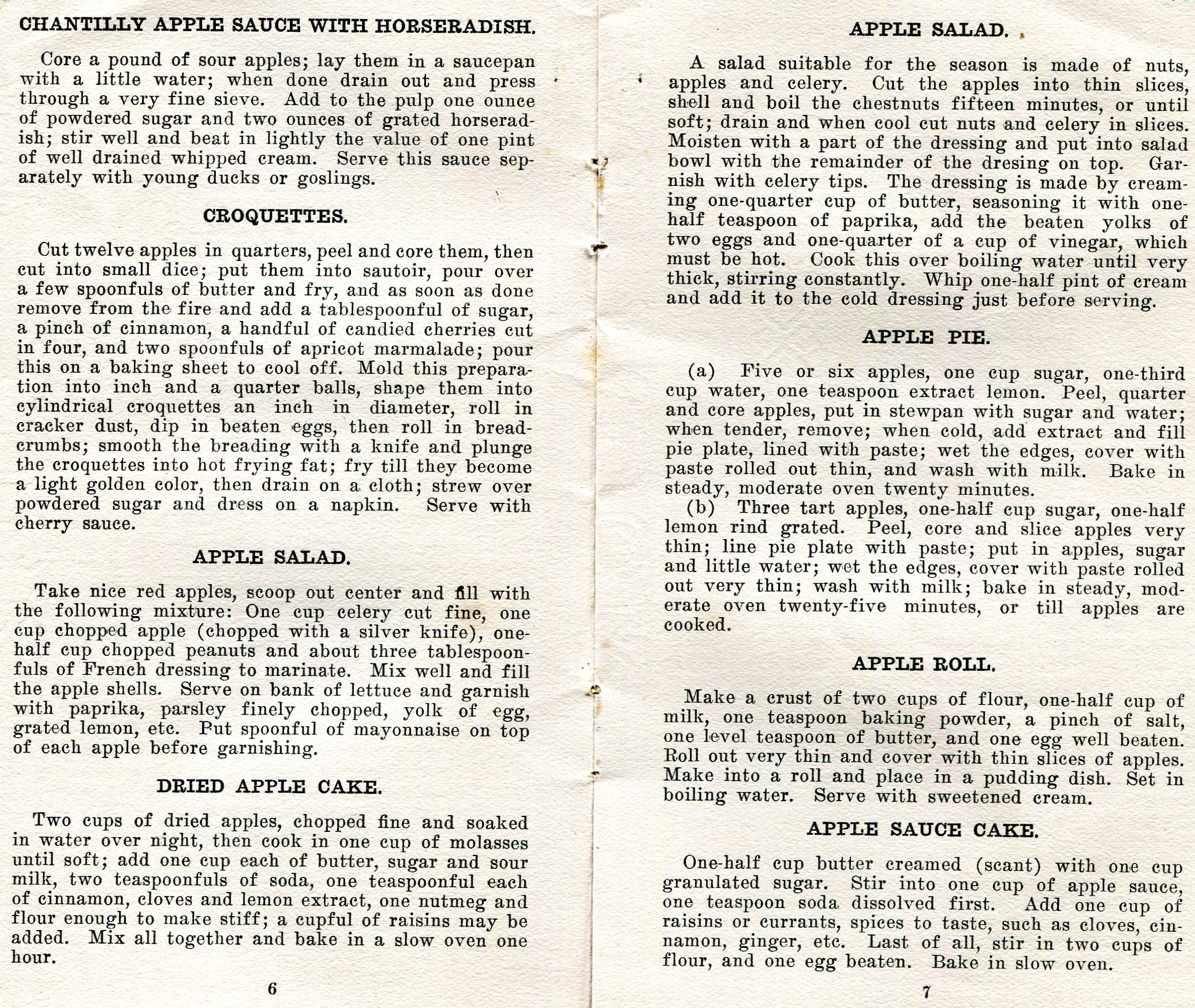 CHANTILLY APPLE SAUCE WITH HORSERADISH.

Core a pound of sour apples; lay them in a saucepan with a little water; when done drain out and press through a very fine sieve. Add to the pulp one ounce of powdered sugar and two ounces of grated horseradish; stir well and beat in lightly the value of one pint of well drained whipped cream. Serve this sauce separately with young ducks or goslings.

CROQUETTES.

Cut twelve apples in quarters, peel and core them, then cut into small dice; put them into sautoir, pour over a few spoonfuls of butter and fry, and as soon as done remove from the fire and add a tablespoonful of sugar, a pinch of cinnamon, a handful of candied cherries cut in four, and two spoonfuls of apricot marmalade; pour this on a baking sheet to cool off. Mold this preparation into inch and a quarter balls, shape them into cylindrical croquettes an inch in diameter, roll in cracker dust, dip in beaten eggs, then roll in breadcrumbs; smooth the breading with a knife and plunge the croquettes into hot frying fat; fry till they become a light golden color, then drain on a cloth; strew over powdered sugar and dress on a napkin. Serve with cherry sauce.

APPLE SALAD.

Take nice red apples, scoop out center and fill with the following mixture: One cup celery cut fine, one cup chopped apple (chopped with a silver knife), one-half cup chopped peanuts and about three tablespoonfuls of French dressing to marinate. Mix well and fill the apple shells. Serve on bank of lettuce and garnish with paprika, parsley finely chopped, yolk of egg, grated lemon, etc. Put spoonful of mayonnaise on top of each apple before garnishing.

DRIED APPLE CAKE.

Two cups of dried apples, chopped fine and soaked in water over night, then cook in one cup of molasses until soft; add one cup each of butter, sugar and sour milk, two teaspoonfuls of soda, one teaspoonful each of cinnamon, cloves and lemon extract, one nutmeg and flour enough to make stiff; a cupful of raisins may be added. Mix all together and bake in a slow oven one hour.

6

APPLE SALAD.

A salad suitable for the season is made of nuts, apples and celery. Cut the apples into thin slices, shell and boil the chestnuts fifteen minutes, or until soft; drain and when cool cut nuts and celery in slices. Moisten with a part of the dressing and put into salad bowl with the remainder of the dresing on top. Garnish with celery tips. The dressing is made by creaming one-quarter cup of butter, seasoning it with one-half teaspoon of paprika, add the beaten yolks of two eggs and one-quarter of a cup of vinegar, which must be hot. Cook this over boiling water until very thick, stirring constantly. Whip one-half pint of cream and add it to the cold dressing just before serving.

APPLE PIE.

(a) Five or six apples, one cup sugar, one-third cup water, one teaspoon extract lemon. Peel, quarter and core apples, put in stewpan with sugar and water; when tender, remove; when cold, add extract and fill pie plate, lined with paste; wet the edges, cover with paste rolled out thin, and wash with milk. Bake in steady, moderate oven twenty minutes.
(b) Three tart apples, one-half cup sugar, one-half lemon rind grated. Peel, core and slice apples very thin; line pie plate with paste; put in apples, sugar and little water; wet the edges, cover with paste rolled out very thin; wash with milk; bake in steady, moderate oven twenty-five minutes, or till apples are cooked.

APPLE ROLL.

Make a crust of two cups of flour, one-half cup of milk, one teaspoon baking powder, a pinch of salt, one level teaspoon of butter, and one egg well beaten. Roll out very thin and cover with thin slices of apples. Make into a roll and place in a pudding dish. Set in boiling water. Serve with sweetened cream.

APPLE SAUCE CAKE.

One-half cup butter creamed (scant) with one cup granulated sugar. Stir into one cup of apple sauce, one teaspoon soda dissolved first. Add one cup of raisins or currants, spices to taste, such as cloves, cinnamon, ginger, etc. Last of all, stir in two cups of flour, and one egg beaten. Bake in slow oven.

7